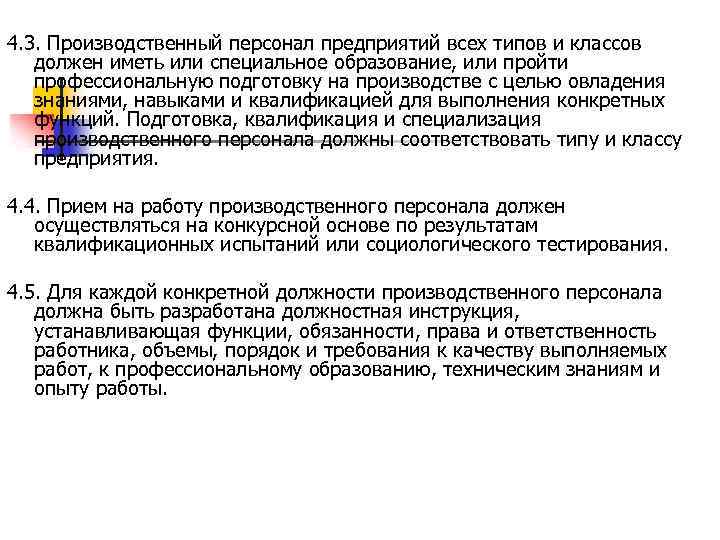 4.3. Производственный персонал предприятий всех типов и классов должен иметь или специальное образование, или пройти профессиональную подготовку на производстве с целью овладения знаниями, навыками и квалификацией для выполнения конкретных функций. Подготовка, квалификация и специализация производственного персонала должны соответствовать типу и классу предприятия.

4.4. Прием на работу производственного персонала должен осуществляться на конкурсной основе по результатам квалификационных испытаний или социологического тестирования.

4.5. Для каждой конкретной должности производственного персонала должна быть разработана должностная инструкция, устанавливающая функции, обязанности, права и ответственность работника, объемы, порядок и требования к качеству выполняемых работ, к профессиональному образованию, техническим знаниям и опыту работы.